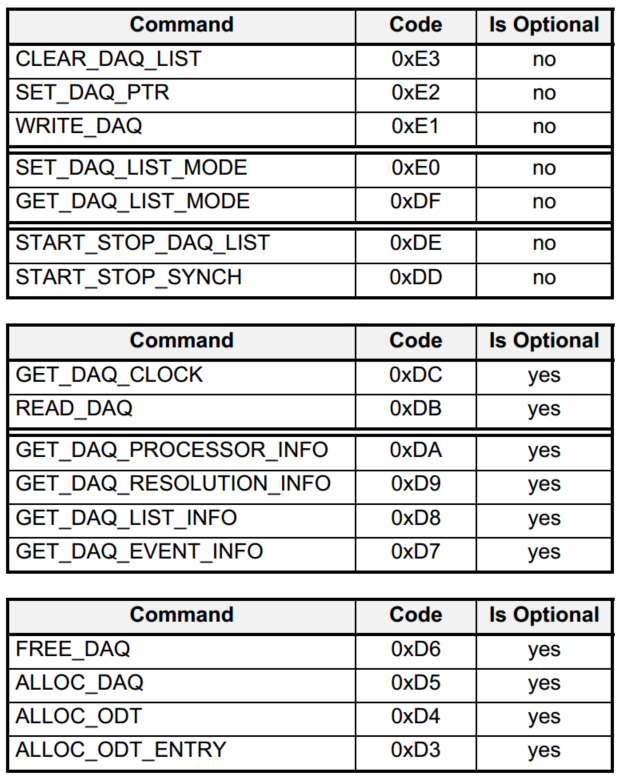 | Command | Code | Is Optional |
|---|---|---|
| CLEAR_DAQ_LIST | 0xE3 | no |
| SET_DAQ_PTR | 0xE2 | no |
| WRITE_DAQ | 0xE1 | no |
| SET_DAQ_LIST_MODE | 0xE0 | no |
| GET_DAQ_LIST_MODE | 0xDF | no |
| START_STOP_DAQ_LIST | 0xDE | no |
| START_STOP_SYNCH | 0xDD | no |

| Command | Code | Is Optional |
|---|---|---|
| GET_DAQ_CLOCK | 0xDC | yes |
| READ_DAQ | 0xDB | yes |
| GET_DAQ_PROCESSOR_INFO | 0xDA | yes |
| GET_DAQ_RESOLUTION_INFO | 0xD9 | yes |
| GET_DAQ_LIST_INFO | 0xD8 | yes |
| GET_DAQ_EVENT_INFO | 0xD7 | yes |

| Command | Code | Is Optional |
|---|---|---|
| FREE_DAQ | 0xD6 | yes |
| ALLOC_DAQ | 0xD5 | yes |
| ALLOC_ODT | 0xD4 | yes |
| ALLOC_ODT_ENTRY | 0xD3 | yes |